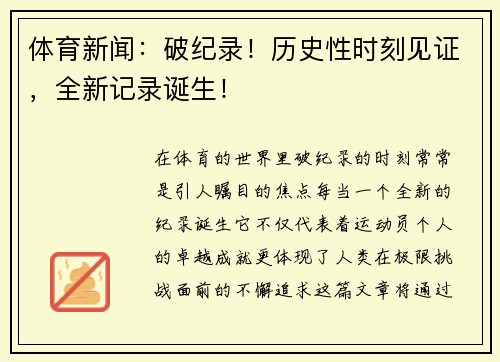 体育新闻：破纪录！历史性时刻见证，全新记录诞生！

在体育的世界里破纪录的时刻常常是引人瞩目的焦点每当一个全新的纪录诞生它不仅代表着运动员个人的卓越成就更体现了人类在极限挑战面前的不懈追求这篇文章将通过